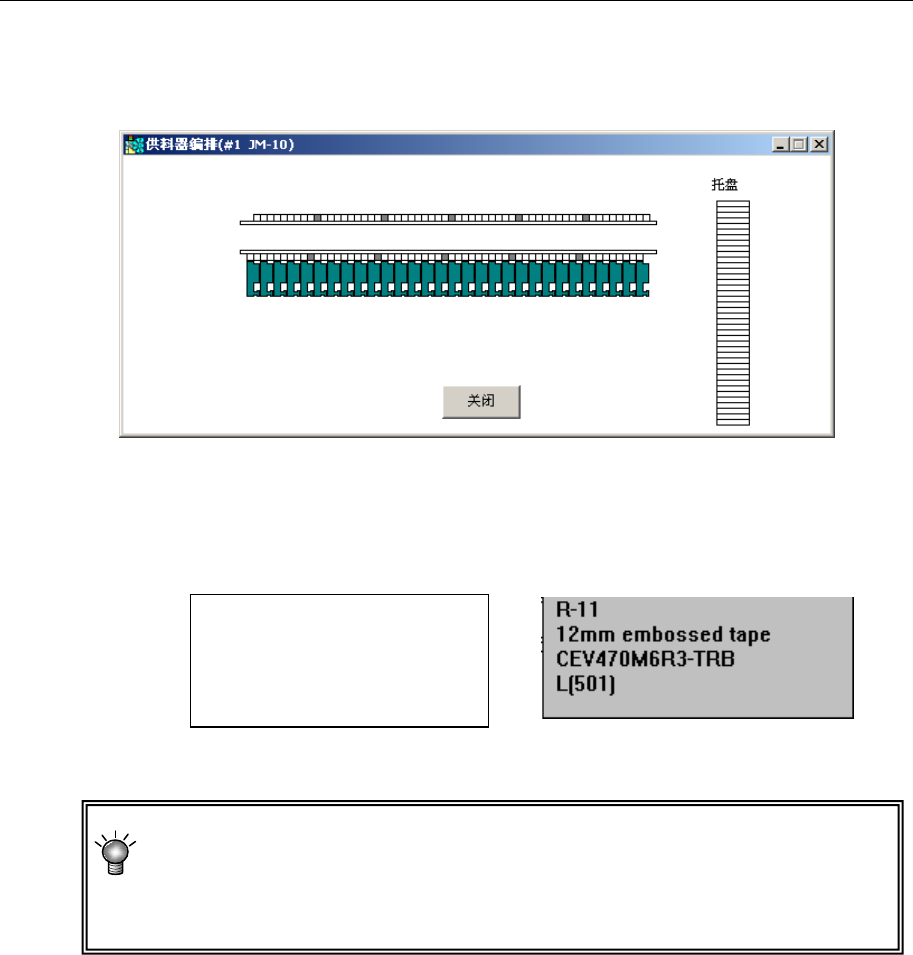 供料器编排(#1 JM-10)

托盘

关闭

R-11
12mm embossed tape
CEV470M6R3-TRB
L(501)